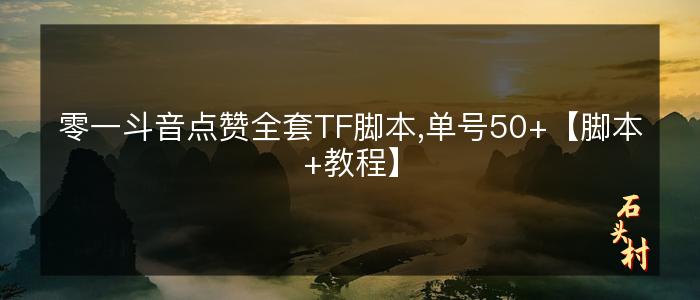 零一斗音点赞全套TF脚本,单号50+【脚本+教程】

石头村